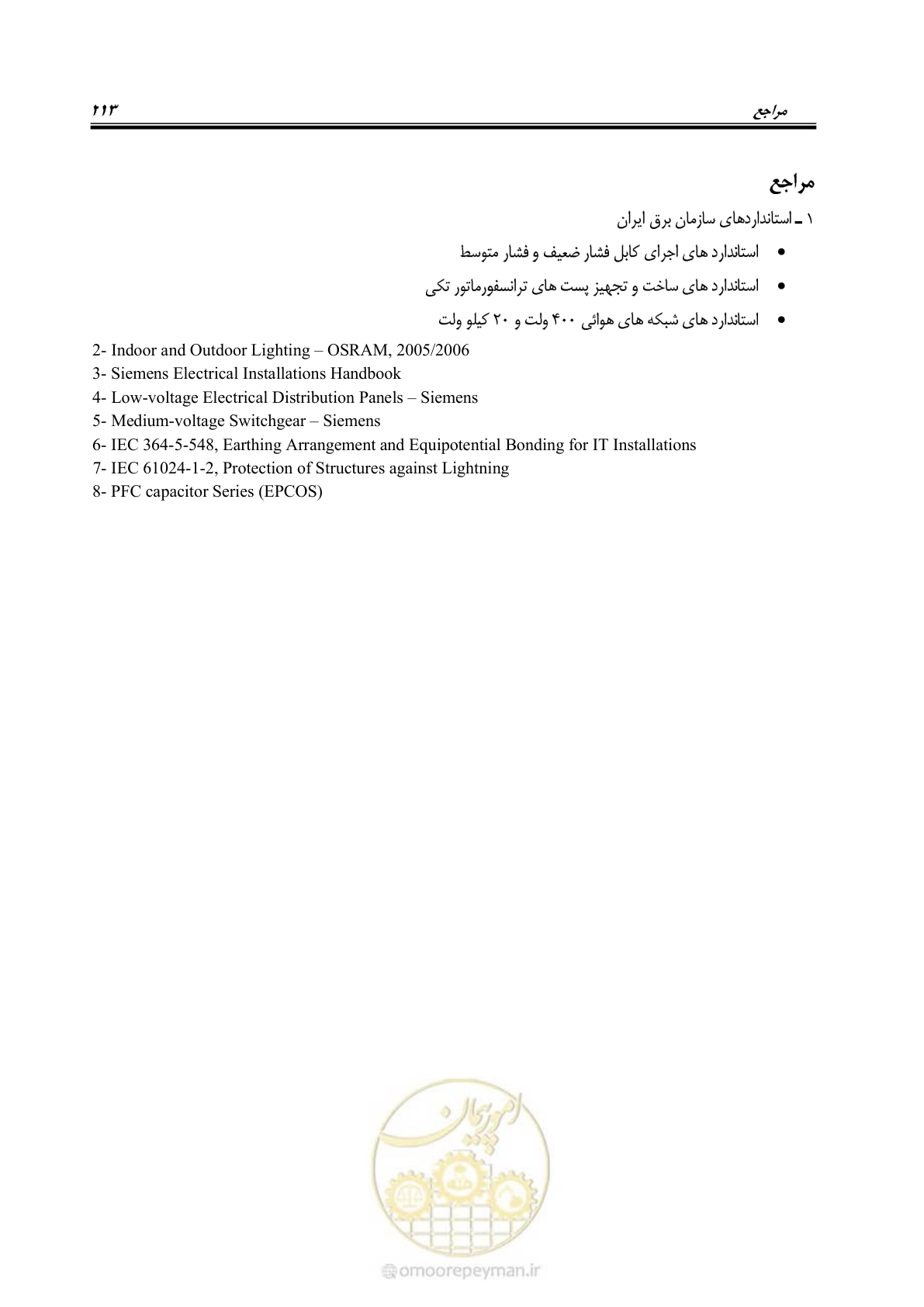 مراجع ۲۱۳

مراجع

۱ ـ استانداردهای سازمان برق ایران

• استاندارد های اجرای کابل فشار ضعیف و فشار متوسط

• استاندارد های ساخت و تجهیز پست های ترانسفورماتور تکی

• استاندارد های شبکه های هوائی ۴۰۰ ولت و ۲۰ کیلو ولت

2- Indoor and Outdoor Lighting – OSRAM, 2005/2006
3- Siemens Electrical Installations Handbook
4- Low-voltage Electrical Distribution Panels – Siemens
5- Medium-voltage Switchgear – Siemens
6- IEC 364-5-548, Earthing Arrangement and Equipotential Bonding for IT Installations
7- IEC 61024-1-2, Protection of Structures against Lightning
8- PFC capacitor Series (EPCOS)

امور پیمان

omoorepeyman.ir